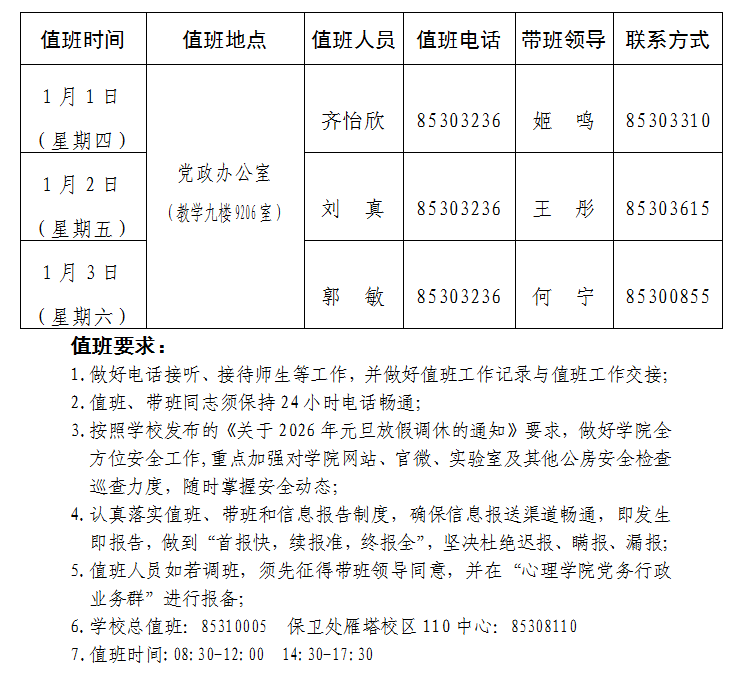 | 值班时间 | 值班地点 | 值班人员 | 值班电话 | 带班领导 | 联系方式 |
|---|---|---|---|---|---|
| 1月1日（星期四） | 党政办公室（教学九楼9206室） | 齐怡欣 | 85303236 | 姬 鸣 | 85303310 |
| 1月2日（星期五） | | 刘 真 | 85303236 | 王 彤 | 85303615 |
| 1月3日（星期六） | | 郭 敏 | 85303236 | 何 宁 | 85300855 |

值班要求：

1.做好电话接听、接待师生等工作，并做好值班工作记录与值班工作交接；

2.值班、带班同志须保持24小时电话畅通；

3.按照学校发布的《关于2026年元旦放假调休的通知》要求，做好学院全方位安全工作，重点加强对学院网站、官微、实验室及其他公房安全检查巡查力度，随时掌握安全动态；

4.认真落实值班、带班和信息报告制度，确保信息报送渠道畅通，即发生即报告，做到“首报快，续报准，终报全”，坚决杜绝迟报、瞒报、漏报；

5.值班人员如若调班，须先征得带班领导同意，并在“心理学院党务行政业务群”进行报备；

6.学校总值班：85310005 保卫处雁塔校区110中心：85308110

7.值班时间：08:30-12:00 14:30-17:30